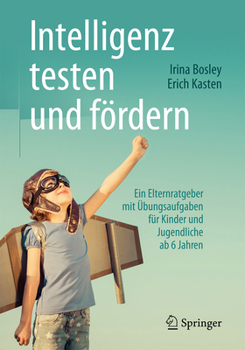 Intelligenz testen und fördern

Irina Bosley
Erich Kasten

Ein Elternratgeber mit Übungsaufgaben für Kinder und Jugendliche ab 6 Jahren

Springer